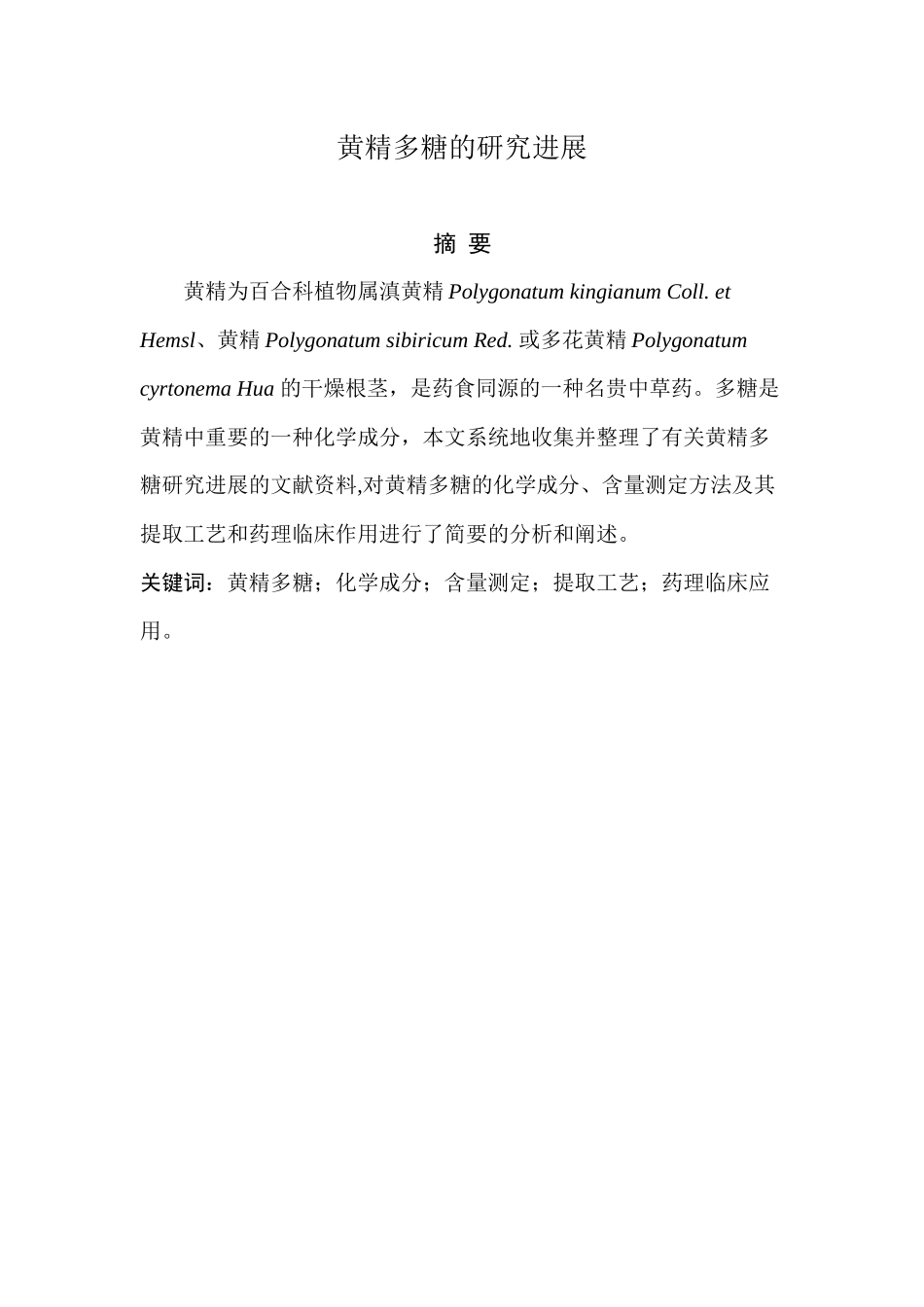 黄精多糖的研究进展

摘 要

黄精为百合科植物属滇黄精 Polygonatum kingianum Coll. et Hemsl、黄精 Polygonatum sibiricum Red. 或多花黄精 Polygonatum cyrtonema Hua 的干燥根茎，是药食同源的一种名贵中草药。多糖是黄精中重要的一种化学成分，本文系统地收集并整理了有关黄精多糖研究进展的文献资料,对黄精多糖的化学成分、含量测定方法及其提取工艺和药理临床作用进行了简要的分析和阐述。

关键词：黄精多糖；化学成分；含量测定；提取工艺；药理临床应用。